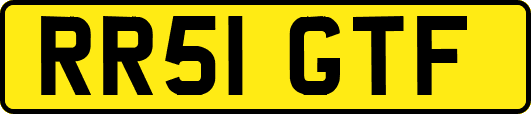 RR51 GTF